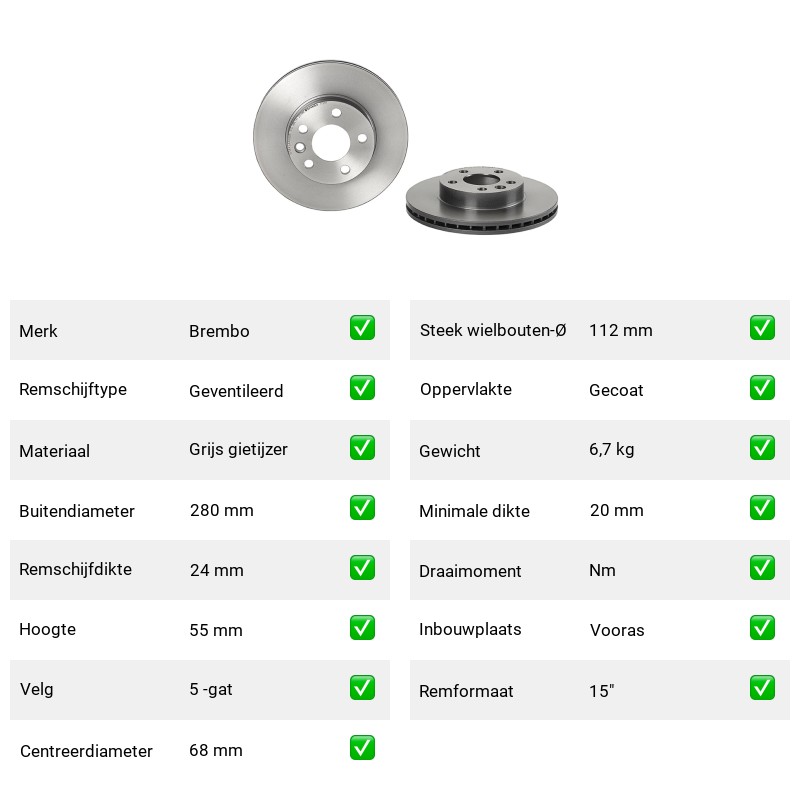 | Merk | Brembo | ✅ |
|---|---|---|
| Remschijftype | Geventileerd | ✅ |
| Materiaal | Grijs gietijzer | ✅ |
| Buitendiameter | 280 mm | ✅ |
| Remschijfdikte | 24 mm | ✅ |
| Hoogte | 55 mm | ✅ |
| Velg | 5 -gat | ✅ |
| Centreerdiameter | 68 mm | ✅ |

| Steek wielbouten-Ø | 112 mm | ✅ |
|---|---|---|
| Oppervlakte | Gecoat | ✅ |
| Gewicht | 6,7 kg | ✅ |
| Minimale dikte | 20 mm | ✅ |
| Draaimoment | Nm | ✅ |
| Inbouwplaats | Vooras | ✅ |
| Remformaat | 15" | ✅ |